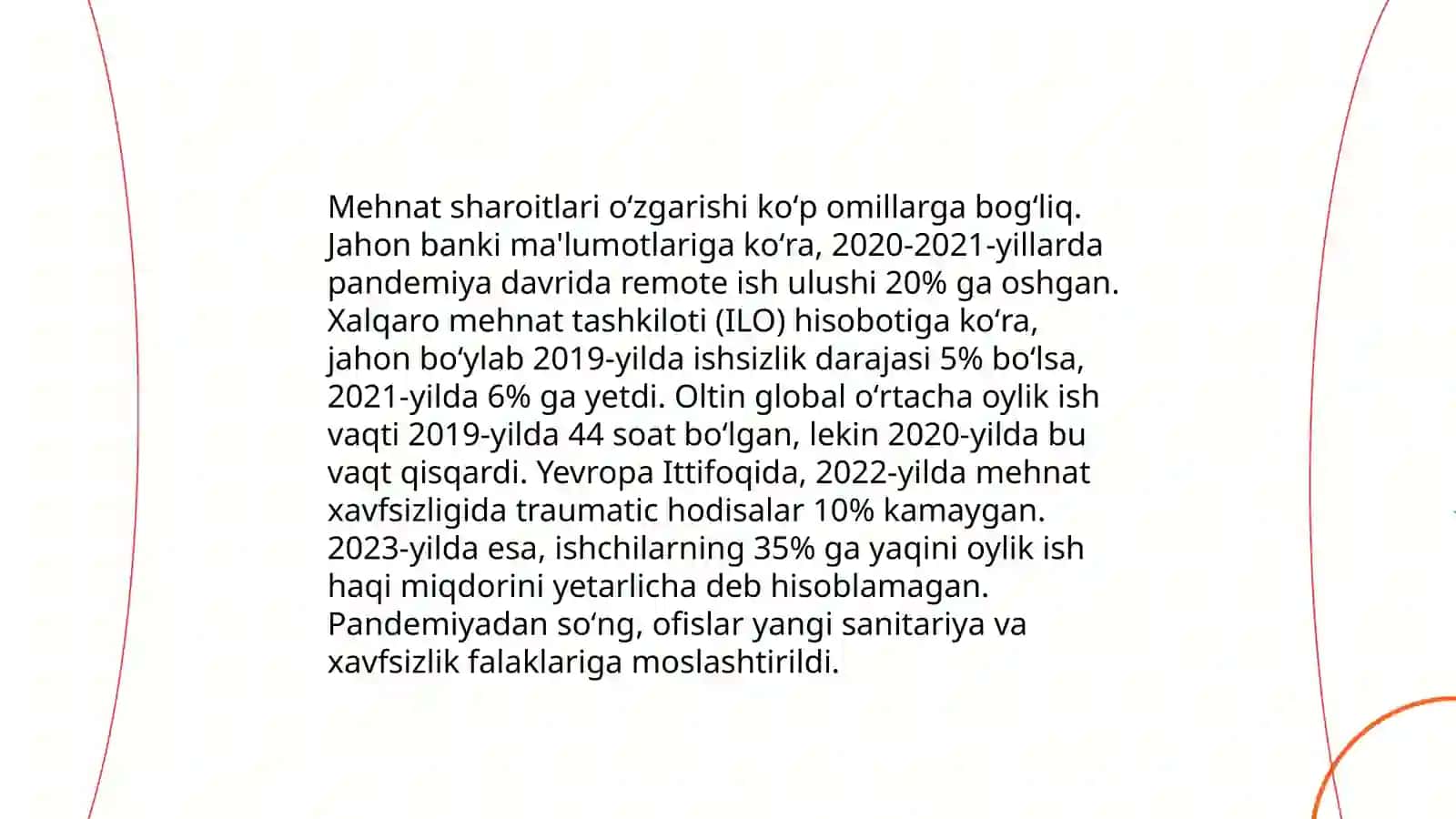 Mehnat sharoitlari oʻzgarishi koʻp omillarga bogʻliq. Jahon banki ma'lumotlariga koʻra, 2020-2021-yillarda pandemiya davrida remote ish ulushi 20% ga oshgan. Xalqaro mehnat tashkiloti (ILO) hisobotiga koʻra, jahon boʻylab 2019-yilda ishsizlik darajasi 5% boʻlsa, 2021-yilda 6% ga yetdi. Oltin global oʻrtacha oylik ish vaqti 2019-yilda 44 soat boʻlgan, lekin 2020-yilda bu vaqt qisqardi. Yevropa Ittifoqida, 2022-yilda mehnat xavfsizligida traumatic hodisalar 10% kamaygan. 2023-yilda esa, ishchilarning 35% ga yaqini oylik ish haqi miqdorini yetarlicha deb hisoblamagan. Pandemiyadan soʻng, ofislar yangi sanitariya va xavfsizlik falaklariga moslashtirildi.